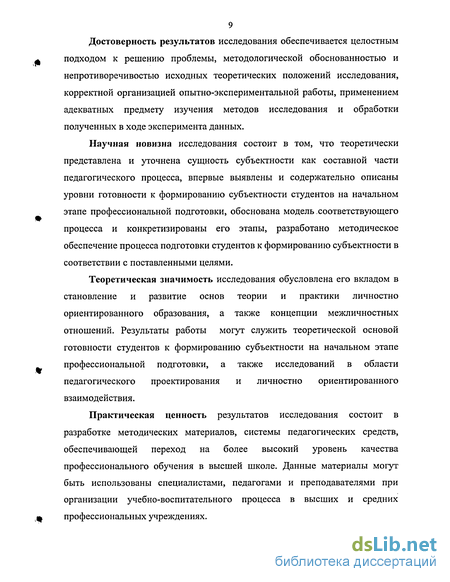 9

Достоверность результатов исследования обеспечивается целостным подходом к решению проблемы, методологической обоснованностью и непротиворечивостью исходных теоретических положений исследования, корректной организацией опытно-экспериментальной работы, применением адекватных предмету изучения методов исследования и обработки полученных в ходе эксперимента данных.

Научная новизна исследования состоит в том, что теоретически представлена и уточнена сущность субъектности как составной части педагогического процесса, впервые выявлены и содержательно описаны уровни готовности к формированию субъектности студентов на начальном этапе профессиональной подготовки, обоснована модель соответствующего процесса и конкретизированы его этапы, разработано методическое обеспечение процесса подготовки студентов к формированию субъектности в соответствии с поставленными целями.

Теоретическая значимость исследования обусловлена его вкладом в становление и развитие основ теории и практики личностно ориентированного образования, а также концепции межличностных отношений. Результаты работы могут служить теоретической основой готовности студентов к формированию субъектности на начальном этапе профессиональной подготовки, а также исследований в области педагогического проектирования и личностно ориентированного взаимодействия.

Практическая ценность результатов исследования состоит в разработке методических материалов, системы педагогических средств, обеспечивающей переход на более высокий уровень качества профессионального обучения в высшей школе. Данные материалы могут быть использованы специалистами, педагогами и преподавателями при организации учебно-воспитательного процесса в высших и средних профессиональных учреждениях.

dsLib.net
библиотека диссертаций